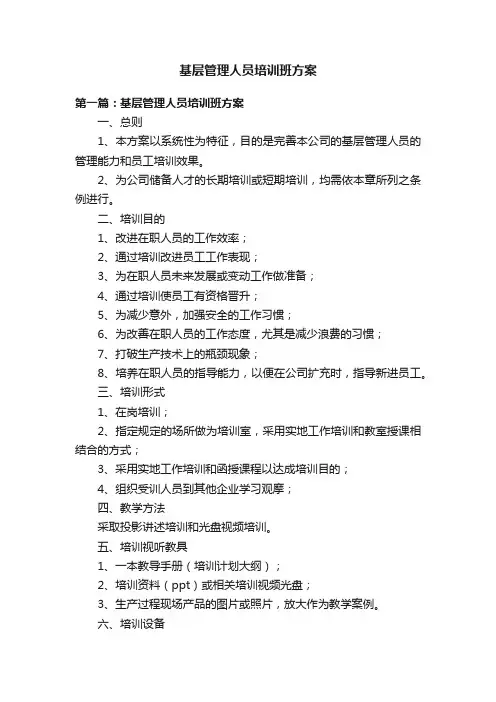 基层管理人员培训班方案

第一篇：基层管理人员培训班方案

一、总则

1、本方案以系统性为特征，目的是完善本公司的基层管理人员的管理能力和员工培训效果。

2、为公司储备人才的长期培训或短期培训，均需依本章所列之条例进行。

二、培训目的

1、改进在职人员的工作效率；

2、通过培训改进员工工作表现；

3、为在职人员未来发展或变动工作做准备；

4、通过培训使员工有资格晋升；

5、为减少意外，加强安全的工作习惯；

6、为改善在职人员的工作态度，尤其是减少浪费的习惯；

7、打破生产技术上的瓶颈现象；

8、培养在职人员的指导能力，以便在公司扩充时，指导新进员工。

三、培训形式

1、在岗培训；

2、指定规定的场所做为培训室，采用实地工作培训和教室授课相结合的方式；

3、采用实地工作培训和函授课程以达成培训目的；

4、组织受训人员到其他企业学习观摩；

四、教学方法

采取投影讲述培训和光盘视频培训。

五、培训视听教具

1、一本教导手册（培训计划大纲）；

2、培训资料（ppt）或相关培训视频光盘；

3、生产过程现场产品的图片或照片，放大作为教学案例。

六、培训设备